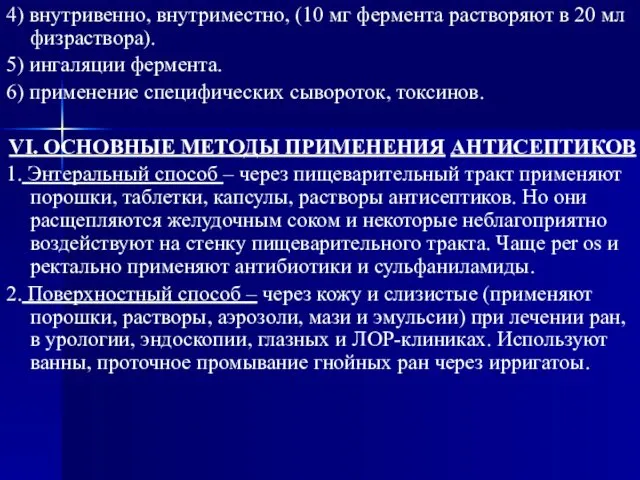 4) внутривенно, внутриместно, (10 мг фермента растворяют в 20 мл физраствора).

5) ингаляции фермента.

6) применение специфических сывороток, токсинов.

VI. ОСНОВНЫЕ МЕТОДЫ ПРИМЕНЕНИЯ АНТИСЕПТИКОВ

1. Энтеральный способ – через пищеварительный тракт применяют порошки, таблетки, капсулы, растворы антисептиков. Но они расщепляются желудочным соком и некоторые неблагоприятно воздействуют на стенку пищеварительного тракта. Чаще per os и ректально применяют антибиотики и сульфаниламиды.

2. Поверхностный способ – через кожу и слизистые (применяют порошки, растворы, аэрозоли, мази и эмульсии) при лечении ран, в урологии, эндоскопии, глазных и ЛОР-клиниках. Используют ванны, проточное промывание гнойных ран через ирригатоы.